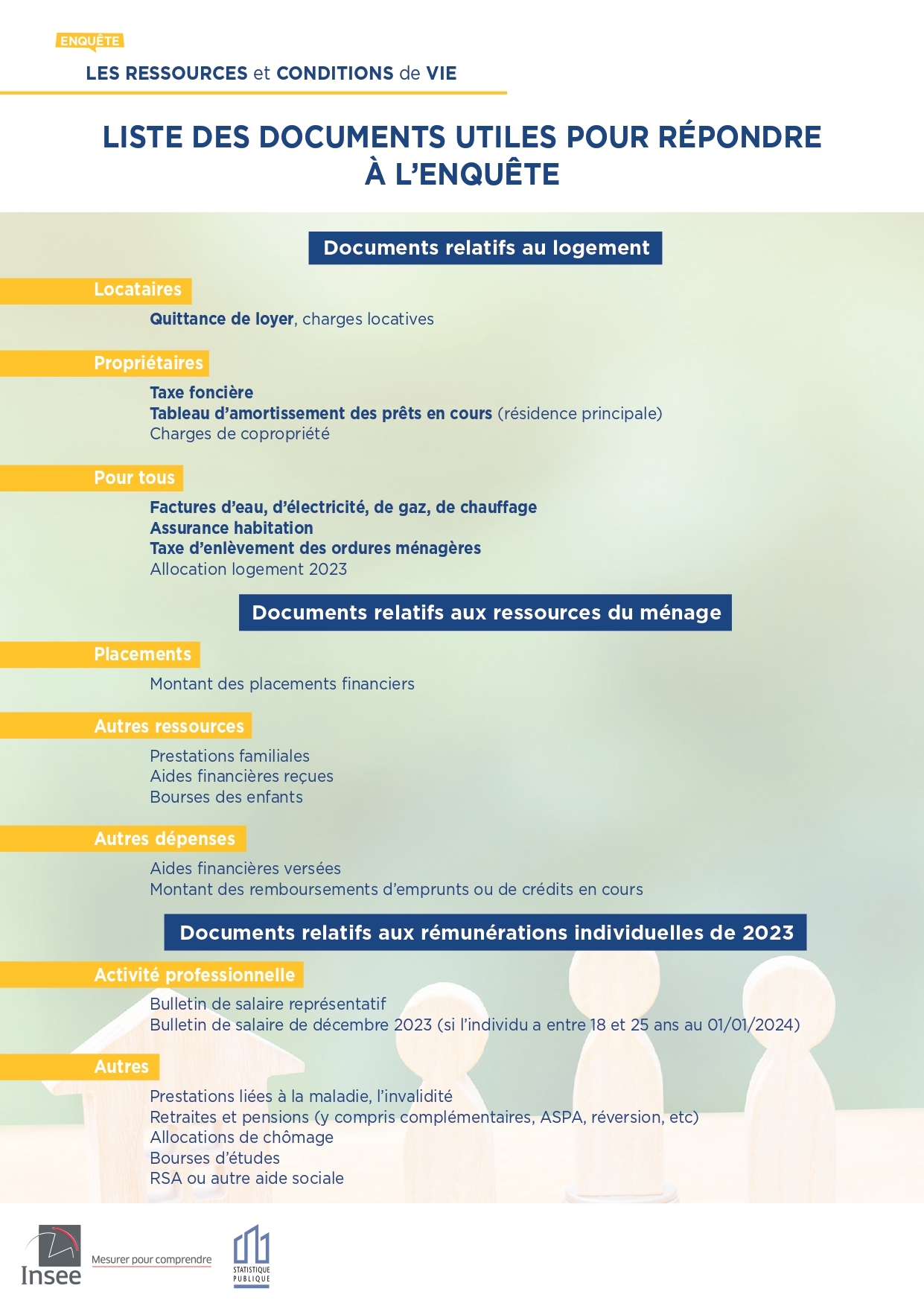 ENQUÊTE
LES RESSOURCES et CONDITIONS de VIE

LISTE DES DOCUMENTS UTILES POUR RÉPONDRE À L'ENQUÊTE

Documents relatifs au logement

Locataires
Quittance de loyer, charges locatives

Propriétaires
Taxe foncière
Tableau d'amortissement des prêts en cours (résidence principale)
Charges de copropriété

Pour tous
Factures d'eau, d'électricité, de gaz, de chauffage
Assurance habitation
Taxe d'enlèvement des ordures ménagères
Allocation logement 2023

Documents relatifs aux ressources du ménage

Placements
Montant des placements financiers

Autres ressources
Prestations familiales
Aides financières reçues
Bourses des enfants

Autres dépenses
Aides financières versées
Montant des remboursements d'emprunts ou de crédits en cours

Documents relatifs aux rémunérations individuelles de 2023

Activité professionnelle
Bulletin de salaire représentatif
Bulletin de salaire de décembre 2023 (si l'individu a entre 18 et 25 ans au 01/01/2024)

Autres
Prestations liées à la maladie, l'invalidité
Retraites et pensions (y compris complémentaires, ASPA, réversion, etc)
Allocations de chômage
Bourses d'études
RSA ou autre aide sociale

Insee
Mesurer pour comprendre
STATISTIQUE PUBLIQUE